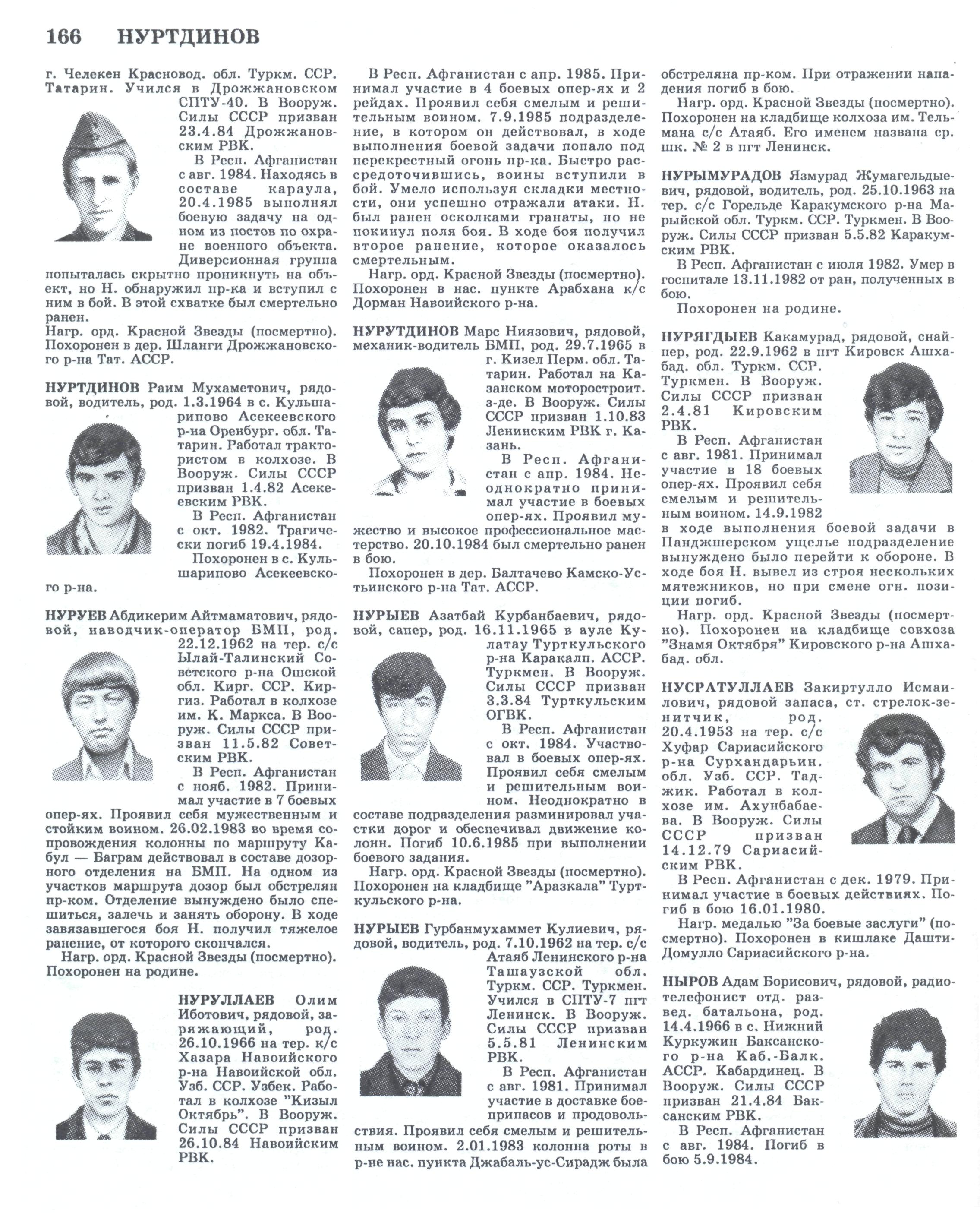 166 НУРТДИНОВ

г. Челекен Красновод. обл. Туркм. ССР. Татарин. Учился в Дрожжановском СПТУ-40. В Вооруж. Силы СССР призван 23.4.84 Дрожжановским РВК.

В Респ. Афганистан с авг. 1984. Находясь в составе караула, 20.4.1985 выполнял боевую задачу на одном из постов по охране военного объекта. Диверсионная группа попыталась скрытно проникнуть на объект, но Н. обнаружил пр-ка и вступил с ним в бой. В этой схватке был смертельно ранен.

Нагр. орд. Красной Звезды (посмертно). Похоронен в дер. Шланги Дрожжановского р-на Тат. АССР.

НУРТДИНОВ Раим Мухаметович, рядовой, водитель, род. 1.3.1964 в с. Кульшарипово Асекеевского р-на Оренбург. обл. Татарин. Работал трактористом в колхозе. В Вооруж. Силы СССР призван 1.4.82 Асекеевским РВК.

В Респ. Афганистан с окт. 1982. Трагически погиб 19.4.1984.

Похоронен в с. Кульшарипово Асекеевского р-на.

НУРУЕВ Абдикерим Айтмаматович, рядовой, наводчик-оператор БМП, род. 22.12.1962 на тер. с/с Ылай-Талинский Советского р-на Ошской обл. Кирг. ССР. Киргиз. Работал в колхозе им. К. Маркса. В Вооруж. Силы СССР призван 11.5.82 Советским РВК.

В Респ. Афганистан с нояб. 1982. Принимал участие в 7 боевых опер-ях. Проявил себя мужественным и стойким воином. 26.02.1983 во время сопровождения колонны по маршруту Кабул — Баграм действовал в составе дозорного отделения на БМП. На одном из участков маршрута дозор был обстрелян пр-ком. Отделение вынуждено было спешиться, залечь и занять оборону. В ходе завязавшегося боя Н. получил тяжелое ранение, от которого скончался.

Нагр. орд. Красной Звезды (посмертно). Похоронен на родине.

НУРУЛЛАЕВ Олим Иботович, рядовой, заряжающий, род. 26.10.1966 на тер. к/с Хазара Навоийского р-на Навоийской обл. Узб. ССР. Узбек. Работал в колхозе "Кизыл Октябрь". В Вооруж. Силы СССР призван 26.10.84 Навоийским РВК.

В Респ. Афганистан с апр. 1985. Принимал участие в 4 боевых опер-ях и 2 рейдах. Проявил себя смелым и решительным воином. 7.9.1985 подразделение, в котором он действовал, в ходе выполнения боевой задачи попало под перекрестный огонь пр-ка. Быстро рассредоточившись, воины вступили в бой. Умело используя складки местности, они успешно отражали атаки. Н. был ранен осколками гранаты, но не покинул поля боя. В ходе боя получил второе ранение, которое оказалось смертельным.

Нагр. орд. Красной Звезды (посмертно). Похоронен в нас. пункте Арабхана к/с Дорман Навоийского р-на.

НУРУТДИНОВ Марс Ниязович, рядовой, механик-водитель БМП, род. 29.7.1965 в г. Кизел Перм. обл. Татарин. Работал на Казанском моторостроит. з-де. В Вооруж. Силы СССР призван 1.10.83 Ленинским РВК г. Казань.

В Респ. Афганистан с апр. 1984. Неоднократно принимал участие в боевых опер-ях. Проявил мужество и высокое профессиональное мастерство. 20.10.1984 был смертельно ранен в бою.

Похоронен в дер. Балтачево Камско-Устьинского р-на Тат. АССР.

НУРЫЕВ Азатбай Курбанбаевич, рядовой, сапер, род. 16.11.1965 в ауле Кулатау Турткульского р-на Каракалп. АССР. Туркмен. В Вооруж. Силы СССР призван 3.3.84 Турткульским ОГВК.

В Респ. Афганистан с окт. 1984. Участвовал в боевых опер-ях. Проявил себя смелым и решительным воином. Неоднократно в составе подразделения разминировал участки дорог и обеспечивал движение колонн. Погиб 10.6.1985 при выполнении боевого задания.

Нагр. орд. Красной Звезды (посмертно). Похоронен на кладбище "Аразкала" Турткульского р-на.

НУРЫЕВ Гурбанмухаммет Кулиевич, рядовой, водитель, род. 7.10.1962 на тер. с/с Атаяб Ленинского р-на Ташаузской обл. Туркм. ССР. Туркмен. Учился в СПТУ-7 пгт Ленинск. В Вооруж. Силы СССР призван 5.5.81 Ленинским РВК.

В Респ. Афганистан с авг. 1981. Принимал участие в доставке боеприпасов и продовольствия. Проявил себя смелым и решительным воином. 2.01.1983 колонна роты в р-не нас. пункта Джабаль-ус-Сирадж была обстреляна пр-ком. При отражении нападения погиб в бою.

Нагр. орд. Красной Звезды (посмертно). Похоронен на кладбище колхоза им. Тельмана с/с Атаяб. Его именем названа ср. шк. № 2 в пгт Ленинск.

НУРЫМУРАДОВ Язмурад Жумагельдыевич, рядовой, водитель, род. 25.10.1963 на тер. с/с Горельде Каракумского р-на Марыйской обл. Туркм. ССР. Туркмен. В Вооруж. Силы СССР призван 5.5.82 Каракумским РВК.

В Респ. Афганистан с июля 1982. Умер в госпитале 13.11.1982 от ран, полученных в бою.

Похоронен на родине.

НУРЯГДЫЕВ Какамурад, рядовой, снайпер, род. 22.9.1962 в пгт Кировск Ашхабад. обл. Туркм. ССР. Туркмен. В Вооруж. Силы СССР призван 2.4.81 Кировским РВК.

В Респ. Афганистан с авг. 1981. Принимал участие в 18 боевых опер-ях. Проявил себя смелым и решительным воином. 14.9.1982 в ходе выполнения боевой задачи в Панджшерском ущелье подразделение вынуждено было перейти к обороне. В ходе боя Н. вывел из строя нескольких мятежников, но при смене огн. позиции погиб.

Нагр. орд. Красной Звезды (посмертно). Похоронен на кладбище совхоза "Знамя Октября" Кировского р-на Ашхабад. обл.

НУСРАТУЛЛАЕВ Закиртулло Исмаилович, рядовой запаса, ст. стрелок-зенитчик, род. 20.4.1953 на тер. с/с Хуфар Сариасийского р-на Сурхандарьин. обл. Узб. ССР. Таджик. Работал в колхозе им. Ахунбабаева. В Вооруж. Силы СССР призван 14.12.79 Сариасийским РВК.

В Респ. Афганистан с дек. 1979. Принимал участие в боевых действиях. Погиб в бою 16.01.1980.

Нагр. медалью "За боевые заслуги" (посмертно). Похоронен в кишлаке Дашти-Домулло Сариасийского р-на.

НЫРОВ Адам Борисович, рядовой, радиотелефонист отд. развед. батальона, род. 14.4.1966 в с. Нижний Куркужин Баксанского р-на Каб.-Балк. АССР. Кабардинец. В Вооруж. Силы СССР призван 21.4.84 Баксанским РВК.

В Респ. Афганистан с авг. 1984. Погиб в бою 5.9.1984.